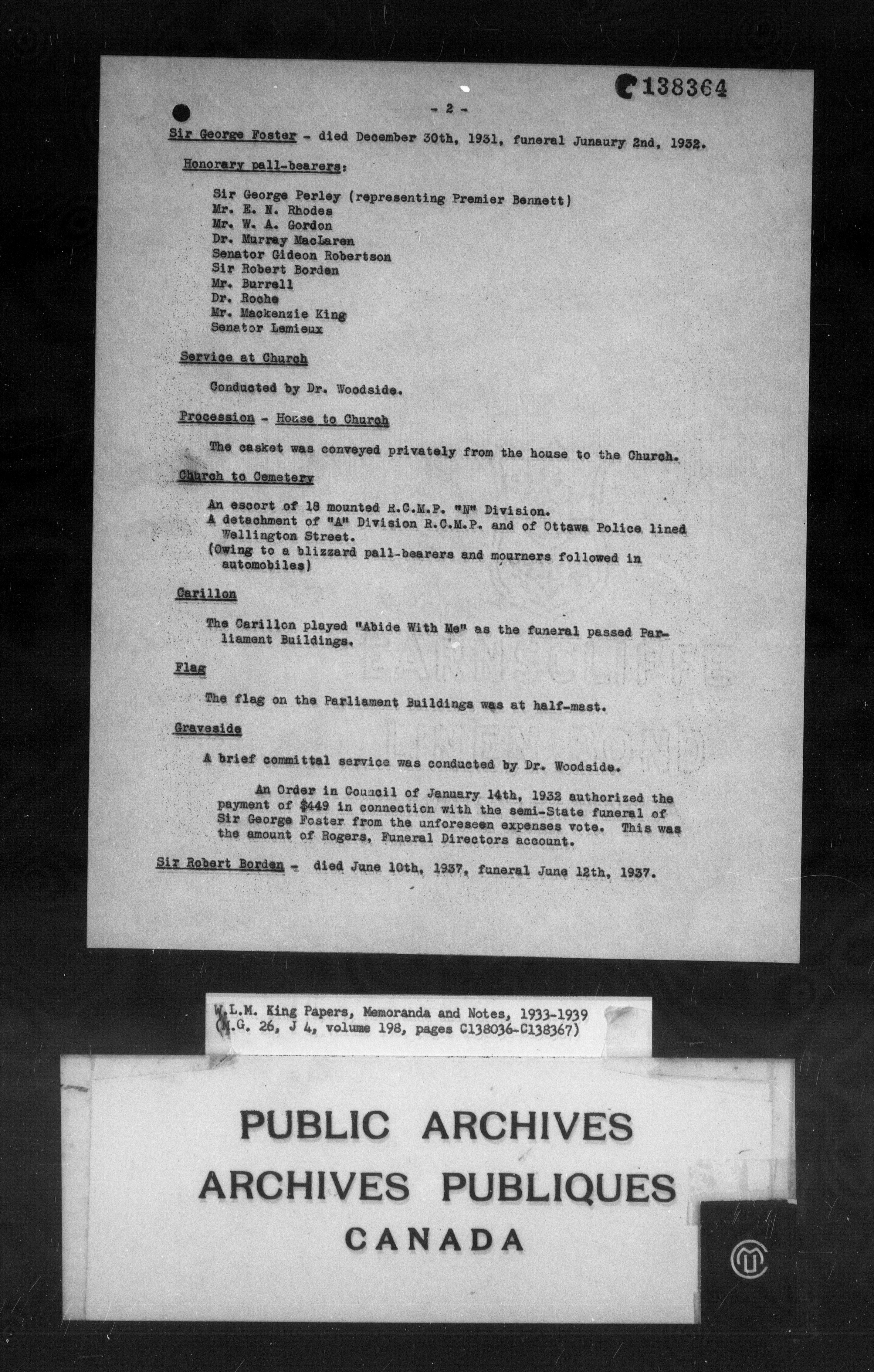 C138364

- 2 -

Sir George Foster - died December 30th, 1931, funeral Junaury 2nd, 1932.

Honorary pall-bearers:

Sir George Perley (representing Premier Bennett)
Mr. E. N. Rhodes
Mr. W. A. Gordon
Dr. Murray MacLaren
Senator Gideon Robertson
Sir Robert Borden
Mr. Burrell
Dr. Roche
Mr. Mackenzie King
Senator Lemieux

Service at Church

Conducted by Dr. Woodside.

Procession - House to Church

The casket was conveyed privately from the house to the Church.

Church to Cemetery

An escort of 18 mounted R.C.M.P. "N" Division.
A detachment of "A" Division R.C.M.P. and of Ottawa Police lined Wellington Street.
(Owing to a blizzard pall-bearers and mourners followed in automobiles)

Carillon

The Carillon played "Abide With Me" as the funeral passed Parliament Buildings.

Flag

The flag on the Parliament Buildings was at half-mast.

Graveside

A brief committal service was conducted by Dr. Woodside.

An Order in Council of January 14th, 1932 authorized the payment of $449 in connection with the semi-State funeral of Sir George Foster from the unforeseen expenses vote. This was the amount of Rogers, Funeral Directors account.

Sir Robert Borden - died June 10th, 1937, funeral June 12th, 1937.

EARNSCLIFFE
LINEN BOND

W.L.M. King Papers, Memoranda and Notes, 1933-1939
(M.G. 26, J 4, volume 198, pages C138036-C138367)

PUBLIC ARCHIVES
ARCHIVES PUBLIQUES
CANADA